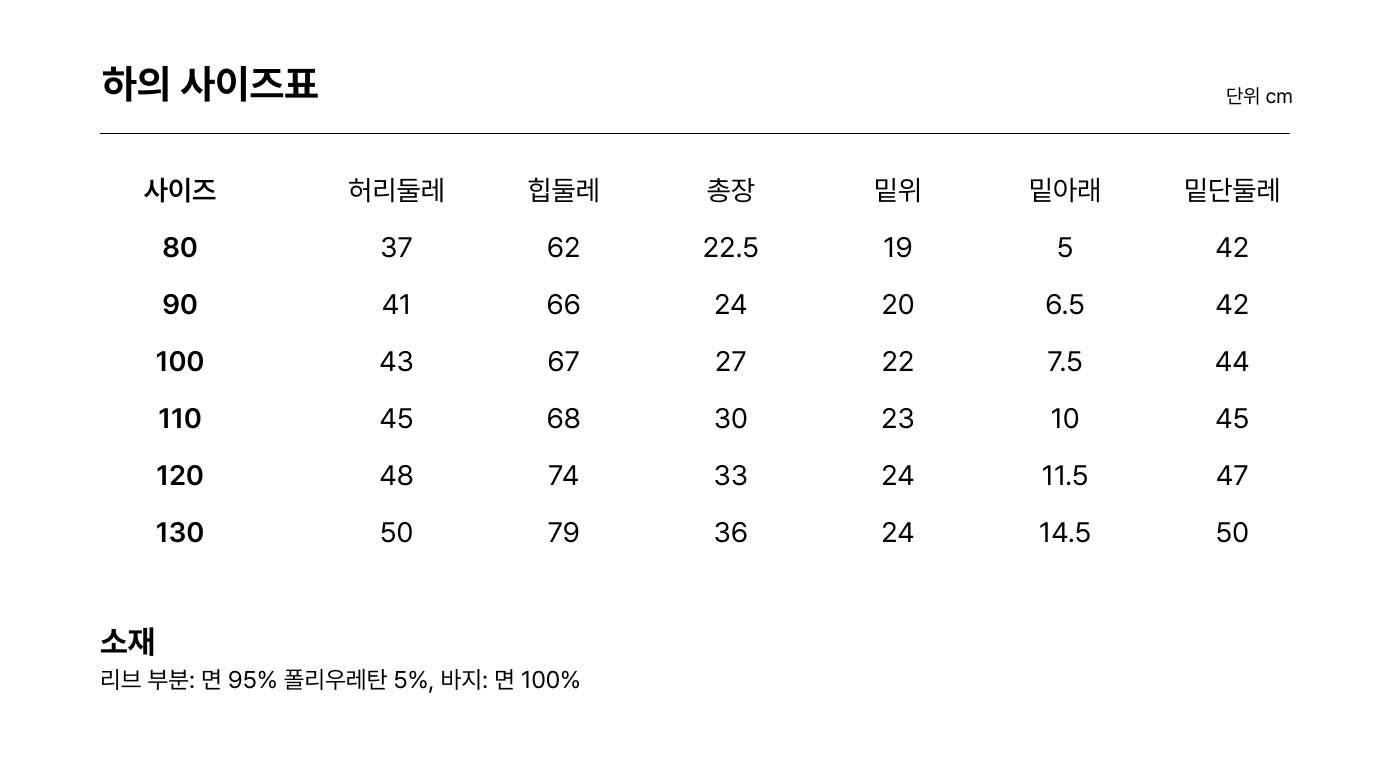 하의 사이즈표

단위 cm

| 사이즈 | 허리둘레 | 힙둘레 | 총장 | 밑위 | 밑아래 | 밑단둘레 |
|---|---|---|---|---|---|---|
| 80 | 37 | 62 | 22.5 | 19 | 5 | 42 |
| 90 | 41 | 66 | 24 | 20 | 6.5 | 42 |
| 100 | 43 | 67 | 27 | 22 | 7.5 | 44 |
| 110 | 45 | 68 | 30 | 23 | 10 | 45 |
| 120 | 48 | 74 | 33 | 24 | 11.5 | 47 |
| 130 | 50 | 79 | 36 | 24 | 14.5 | 50 |

소재

리브 부분: 면 95% 폴리우레탄 5%, 바지: 면 100%